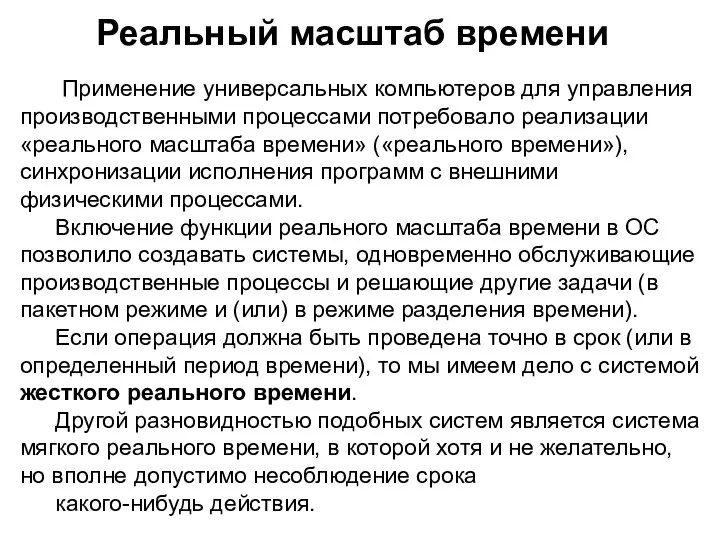 Реальный масштаб времени

Применение универсальных компьютеров для управления производственными процессами потребовало реализации «реального масштаба времени» («реального времени»), синхронизации исполнения программ с внешними физическими процессами.

Включение функции реального масштаба времени в ОС позволило создавать системы, одновременно обслуживающие производственные процессы и решающие другие задачи (в пакетном режиме и (или) в режиме разделения времени).

Если операция должна быть проведена точно в срок (или в определенный период времени), то мы имеем дело с системой жесткого реального времени.

Другой разновидностью подобных систем является система мягкого реального времени, в которой хотя и не желательно, но вполне допустимо несоблюдение срока какого-нибудь действия.